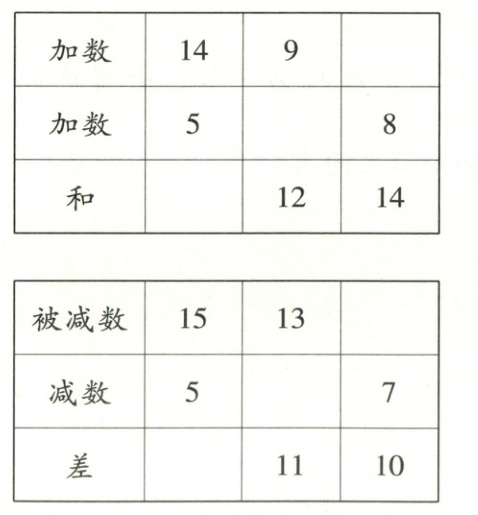 | 加数 | 14 | 9 |  |
|---|---|---|---|
| 加数 | 5 |  | 8 |
| 和 |  | 12 | 14 |

| 被减数 | 15 | 13 |  |
|---|---|---|---|
| 减数 | 5 |  | 7 |
| 差 |  | 11 | 10 |